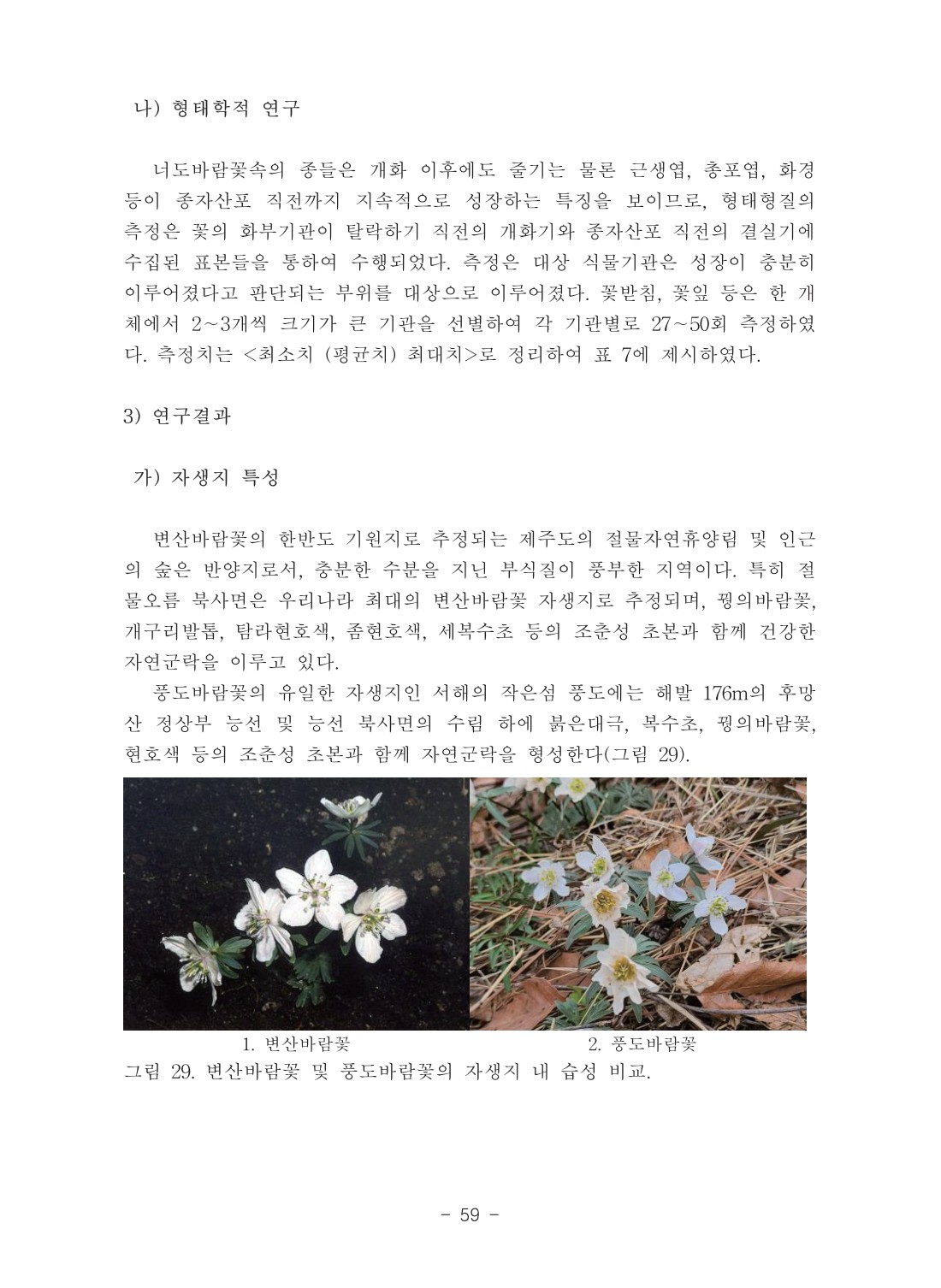 나) 형태학적 연구

너도바람꽃속의 종들은 개화 이후에도 줄기는 물론 근생엽, 총포엽, 화경 등이 종자산포 직전까지 지속적으로 성장하는 특징을 보이므로, 형태형질의 측정은 꽃의 화부기관이 탈락하기 직전의 개화기와 종자산포 직전의 결실기에 수집된 표본들을 통하여 수행되었다. 측정은 대상 식물기관은 성장이 충분히 이루어졌다고 판단되는 부위를 대상으로 이루어졌다. 꽃받침, 꽃잎 등은 한 개체에서 2~3개씩 크기가 큰 기관을 선별하여 각 기관별로 27~50회 측정하였다. 측정치는 <최소치 (평균치) 최대치>로 정리하여 표 7에 제시하였다.

3) 연구결과

가) 자생지 특성

변산바람꽃의 한반도 기원지로 추정되는 제주도의 절물자연휴양림 및 인근의 숲은 반양지로서, 충분한 수분을 지닌 부식질이 풍부한 지역이다. 특히 절물오름 북사면은 우리나라 최대의 변산바람꽃 자생지로 추정되며, 꿩의바람꽃, 개구리발톱, 탐라현호색, 좀현호색, 세복수초 등의 조춘성 초본과 함께 건강한 자연군락을 이루고 있다.
풍도바람꽃의 유일한 자생지인 서해의 작은섬 풍도에는 해발 176m의 후망산 정상부 능선 및 능선 북사면의 수림 하에 붉은대극, 복수초, 꿩의바람꽃, 현호색 등의 조춘성 초본과 함께 자연군락을 형성한다(그림 29).

1. 변산바람꽃
2. 풍도바람꽃
그림 29. 변산바람꽃 및 풍도바람꽃의 자생지 내 습성 비교.

- 59 -